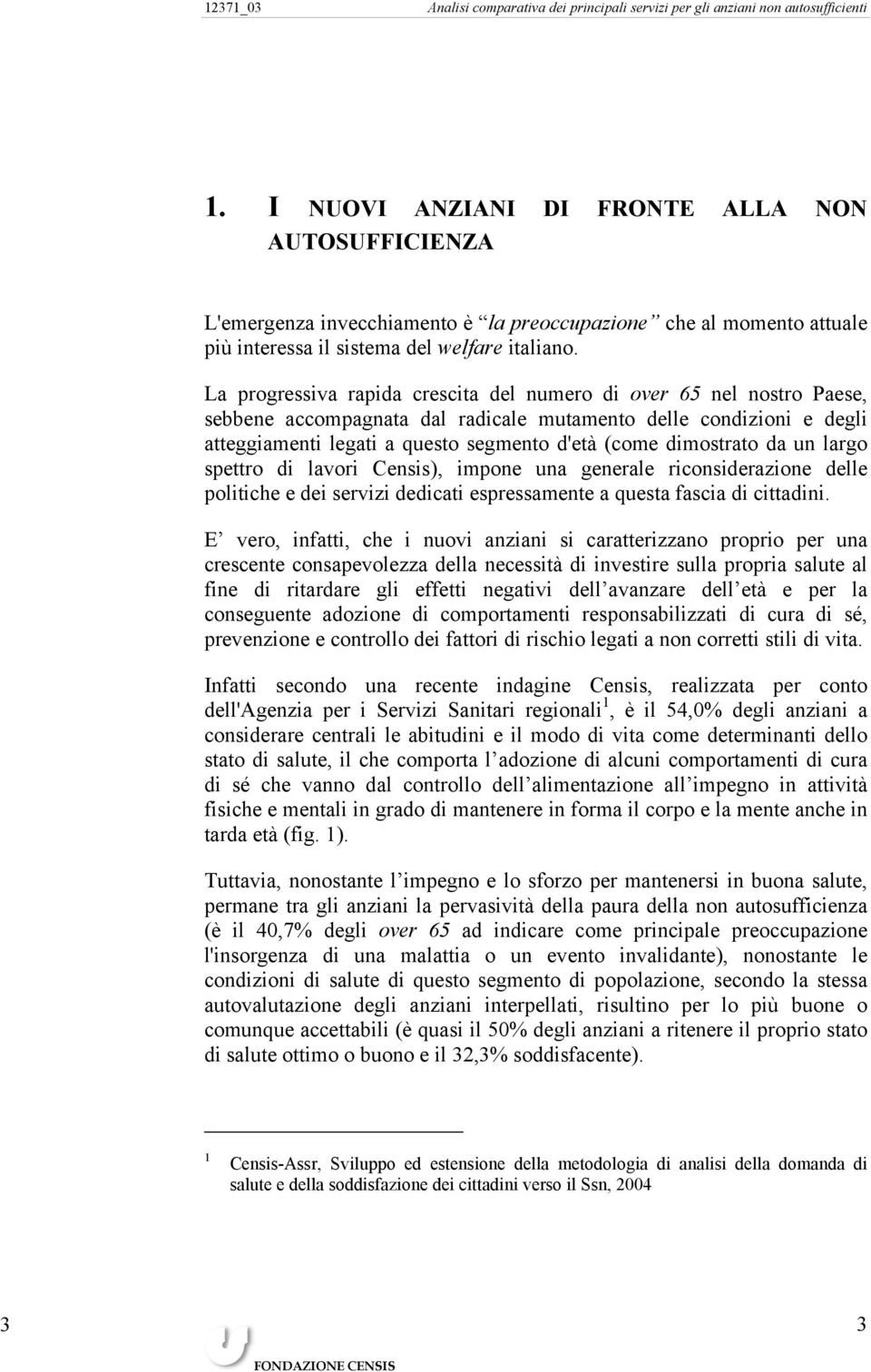 12371_03 Analisi comparativa dei principali servizi per gli anziani non autosufficienti

1. I NUOVI ANZIANI DI FRONTE ALLA NON AUTOSUFFICIENZA

L'emergenza invecchiamento è “la preoccupazione” che al momento attuale più interessa il sistema del welfare italiano.

La progressiva rapida crescita del numero di over 65 nel nostro Paese, sebbene accompagnata dal radicale mutamento delle condizioni e degli atteggiamenti legati a questo segmento d'età (come dimostrato da un largo spettro di lavori Censis), impone una generale riconsiderazione delle politiche e dei servizi dedicati espressamente a questa fascia di cittadini.

E’ vero, infatti, che i nuovi anziani si caratterizzano proprio per una crescente consapevolezza della necessità di investire sulla propria salute al fine di ritardare gli effetti negativi dell’avanzare dell’età e per la conseguente adozione di comportamenti responsabilizzati di cura di sé, prevenzione e controllo dei fattori di rischio legati a non corretti stili di vita.

Infatti secondo una recente indagine Censis, realizzata per conto dell'Agenzia per i Servizi Sanitari regionali$^1$, è il 54,0% degli anziani a considerare centrali le abitudini e il modo di vita come determinanti dello stato di salute, il che comporta l’adozione di alcuni comportamenti di cura di sé che vanno dal controllo dell’alimentazione all’impegno in attività fisiche e mentali in grado di mantenere in forma il corpo e la mente anche in tarda età (fig. 1).

Tuttavia, nonostante l’impegno e lo sforzo per mantenersi in buona salute, permane tra gli anziani la pervasività della paura della non autosufficienza (è il 40,7% degli over 65 ad indicare come principale preoccupazione l'insorgenza di una malattia o un evento invalidante), nonostante le condizioni di salute di questo segmento di popolazione, secondo la stessa autovalutazione degli anziani interpellati, risultino per lo più buone o comunque accettabili (è quasi il 50% degli anziani a ritenere il proprio stato di salute ottimo o buono e il 32,3% soddisfacente).

1 Censis-Assr, Sviluppo ed estensione della metodologia di analisi della domanda di salute e della soddisfazione dei cittadini verso il Ssn, 2004

3 3

FONDAZIONE CENSIS